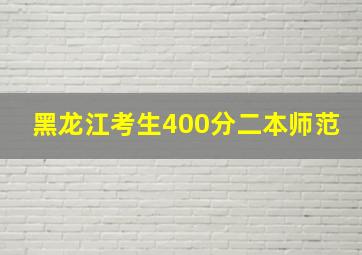 黑龙江考生400分二本师范